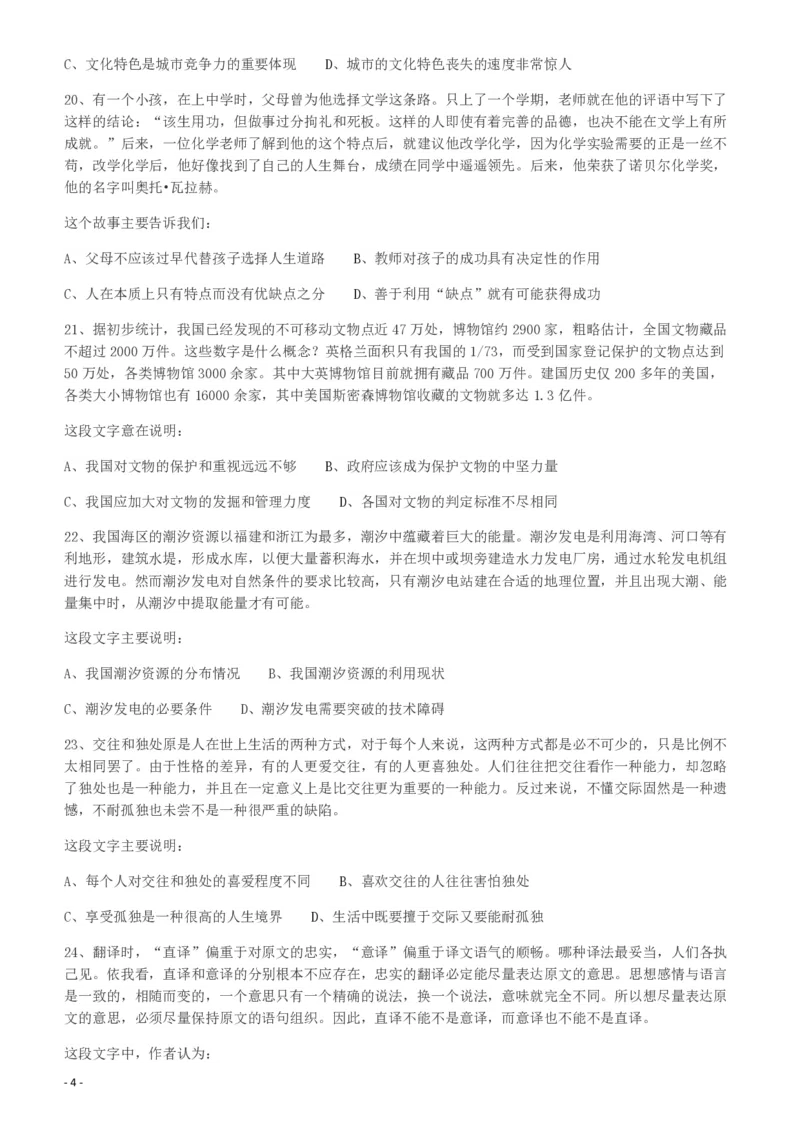 C、文化特色是城市竞争力的重要体现　　D、城市的文化特色丧失的速度非常惊人

20、有一个小孩，在上中学时，父母曾为他选择文学这条路。只上了一个学期，老师就在他的评语中写下了这样的结论：“该生用功，但做事过分拘礼和死板。这样的人即使有着完善的品德，也决不能在文学上有所成就。”后来，一位化学老师了解到他的这个特点后，就建议他改学化学，因为化学实验需要的正是一丝不苟，改学化学后，他好像找到了自己的人生舞台，成绩在同学中遥遥领先。后来，他荣获了诺贝尔化学奖，他的名字叫奥托•瓦拉赫。

这个故事主要告诉我们：

A、父母不应该过早代替孩子选择人生道路　　B、教师对孩子的成功具有决定性的作用

C、人在本质上只有特点而没有优缺点之分　　D、善于利用“缺点”就有可能获得成功

21、据初步统计，我国已经发现的不可移动文物点近 47 万处，博物馆约 2900 家，粗略估计，全国文物藏品不超过 2000 万件。这些数字是什么概念？英格兰面积只有我国的 1/73，而受到国家登记保护的文物点达到 50 万处，各类博物馆 3000 余家。其中大英博物馆目前就拥有藏品 700 万件。建国历史仅 200 多年的美国，各类大小博物馆也有 16000 余家，其中美国斯密森博物馆收藏的文物就多达 1.3 亿件。

这段文字意在说明：

A、我国对文物的保护和重视远远不够　　B、政府应该成为保护文物的中坚力量

C、我国应加大对文物的发掘和管理力度　　D、各国对文物的判定标准不尽相同

22、我国海区的潮汐资源以福建和浙江为最多，潮汐中蕴藏着巨大的能量。潮汐发电是利用海湾、河口等有利地形，建筑水堤，形成水库，以便大量蓄积海水，并在坝中或坝旁建造水力发电厂房，通过水轮发电机组进行发电。然而潮汐发电对自然条件的要求比较高，只有潮汐电站建在合适的地理位置，并且出现大潮、能量集中时，从潮汐中提取能量才有可能。

这段文字主要说明：

A、我国潮汐资源的分布情况　　B、我国潮汐资源的利用现状

C、潮汐发电的必要条件　　D、潮汐发电需要突破的技术障碍

23、交往和独处原是人在世上生活的两种方式，对于每个人来说，这两种方式都是必不可少的，只是比例不太相同罢了。由于性格的差异，有的人更爱交往，有的人更喜独处。人们往往把交往看作一种能力，却忽略了独处也是一种能力，并且在一定意义上是比交往更为重要的一种能力。反过来说，不懂交际固然是一种遗憾，不耐孤独也未尝不是一种很严重的缺陷。

这段文字主要说明：

A、每个人对交往和独处的喜爱程度不同　　B、喜欢交往的人往往害怕独处

C、享受孤独是一种很高的人生境界　　D、生活中既要擅于交际又要能耐孤独

24、翻译时，“直译”偏重于对原文的忠实，“意译”偏重于译文语气的顺畅。哪种译法最妥当，人们各执己见。依我看，直译和意译的分别根本不应存在，忠实的翻译必定能尽量表达原文的意思。思想感情与语言是一致的，相随而变的，一个意思只有一个精确的说法，换一个说法，意味就完全不同。所以想尽量表达原文的意思，必须尽量保持原文的语句组织。因此，直译不能不是意译，而意译也不能不是直译。

这段文字中，作者认为：

- 4 -